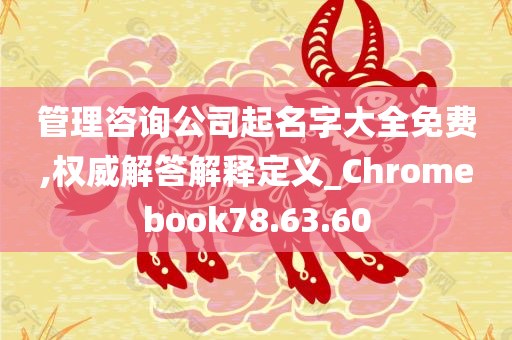 管理咨询公司起名字大全免费,权威解答解释定义_Chromebook78.63.60